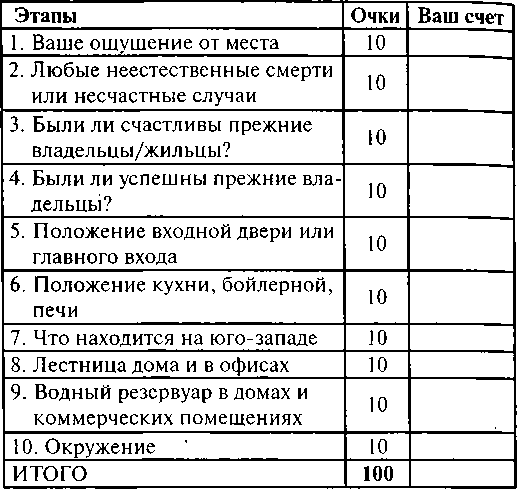 | Этапы | Очки | Ваш счет |
|---|---|---|
| 1. Ваше ощущение от места | 10 | |
| 2. Любые неестественные смерти или несчастные случаи | 10 | |
| 3. Были ли счастливы прежние владельцы/жильцы? | 10 | |
| 4. Были ли успешны прежние владельцы? | 10 | |
| 5. Положение входной двери или главного входа | 10 | |
| 6. Положение кухни, бойлерной, печи | 10 | |
| 7. Что находится на юго-западе | 10 | |
| 8. Лестница дома и в офисах | 10 | |
| 9. Водный резервуар в домах и коммерческих помещениях | 10 | |
| 10. Окружение | 10 | |
| ИТОГО | 100 | |